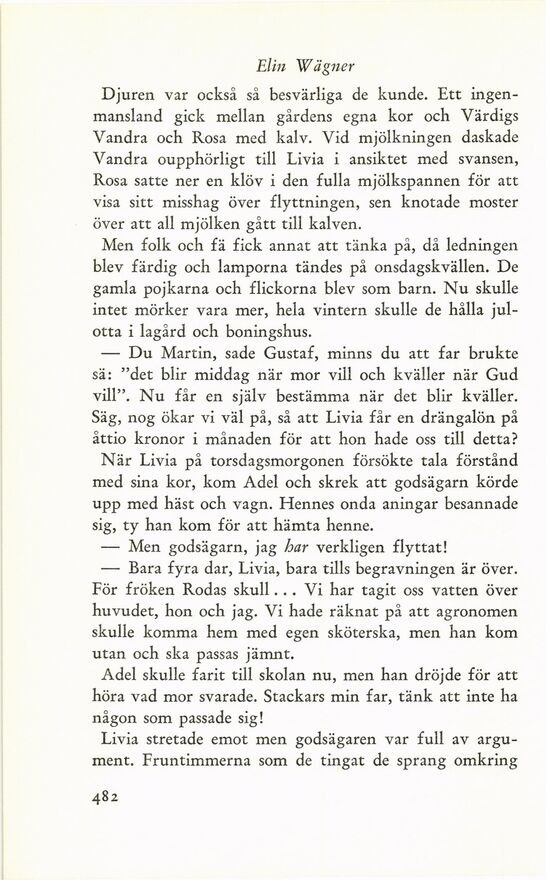 Elin Wägner

Djuren var också så besvärliga de kunde. Ett ingenmansland gick mellan gårdens egna kor och Värdigs Vandra och Rosa med kalv. Vid mjölkningen daskade Vandra oupphörligt till Livia i ansiktet med svansen, Rosa satte ner en klöv i den fulla mjölkspannen för att visa sitt misshag över flyttningen, sen knotade moster över att all mjölken gått till kalven.

Men folk och fä fick annat att tänka på, då ledningen blev färdig och lamporna tändes på onsdagskvällen. De gamla pojkarna och flickorna blev som barn. Nu skulle intet mörker vara mer, hela vintern skulle de hålla julotta i lagård och boningshus.

— Du Martin, sade Gustaf, minns du att far brukte sä: "det blir middag när mor vill och kväller när Gud vill". Nu får en själv bestämma när det blir kväller. Säg, nog ökar vi väl på, så att Livia får en drängalön på åttio kronor i månaden för att hon hade oss till detta?

När Livia på torsdagsmorgonen försökte tala förstånd med sina kor, kom Adel och skrek att godsägarn körde upp med häst och vagn. Hennes onda aningar besannade sig, ty han kom för att hämta henne.

— Men godsägarn, jag har verkligen flyttat!

— Bara fyra dar, Livia, bara tills begravningen är över. För fröken Rodas skull... Vi har tagit oss vatten över huvudet, hon och jag. Vi hade räknat på att agronomen skulle komma hem med egen sköterska, men han kom utan och ska passas jämnt.

Adel skulle farit till skolan nu, men han dröjde för att höra vad mor svarade. Stackars min far, tänk att inte ha någon som passade sig!

Livia stretade emot men godsägaren var full av argument. Fruntimmerna som de tingat de sprang omkring

482